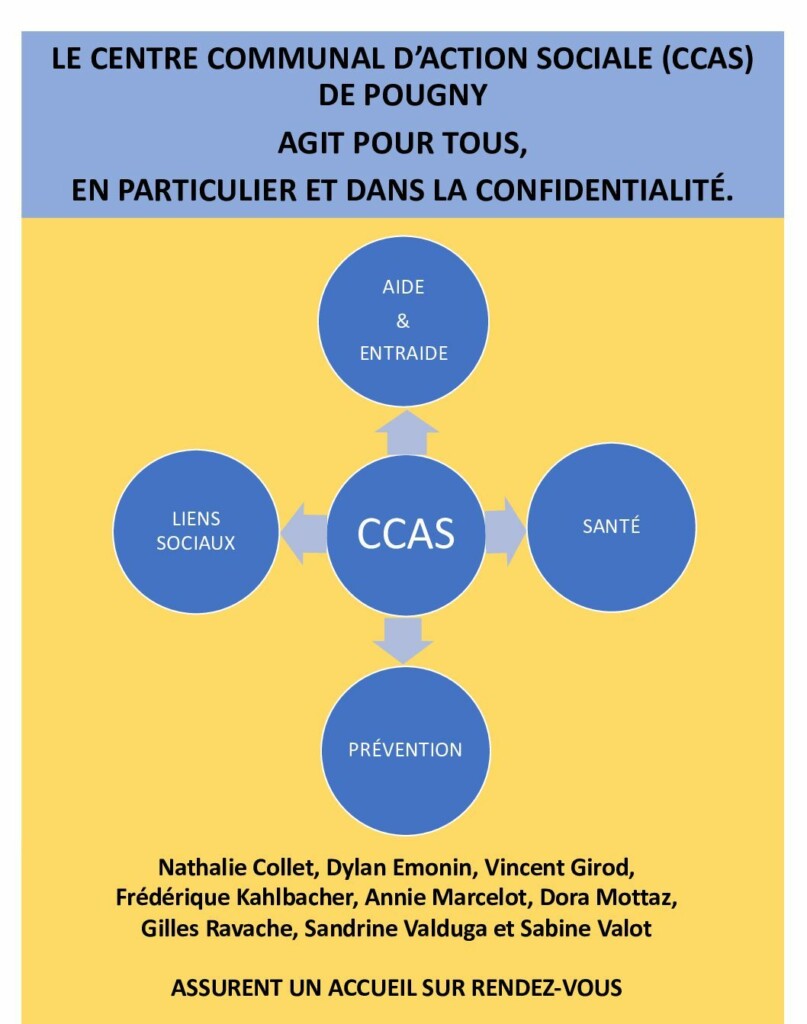 LE CENTRE COMMUNAL D'ACTION SOCIALE (CCAS) DE POUGNY

AGIT POUR TOUS,

EN PARTICULIER ET DANS LA CONFIDENTIALITÉ.

AIDE & ENTRAIDE

LIENS SOCIAUX

CCAS

SANTÉ

PRÉVENTION

Nathalie Collet, Dylan Emonin, Vincent Girod, Frédérique Kahlbacher, Annie Marcelot, Dora Mottaz, Gilles Ravache, Sandrine Valduga et Sabine Valot

ASSURENT UN ACCUEIL SUR RENDEZ-VOUS